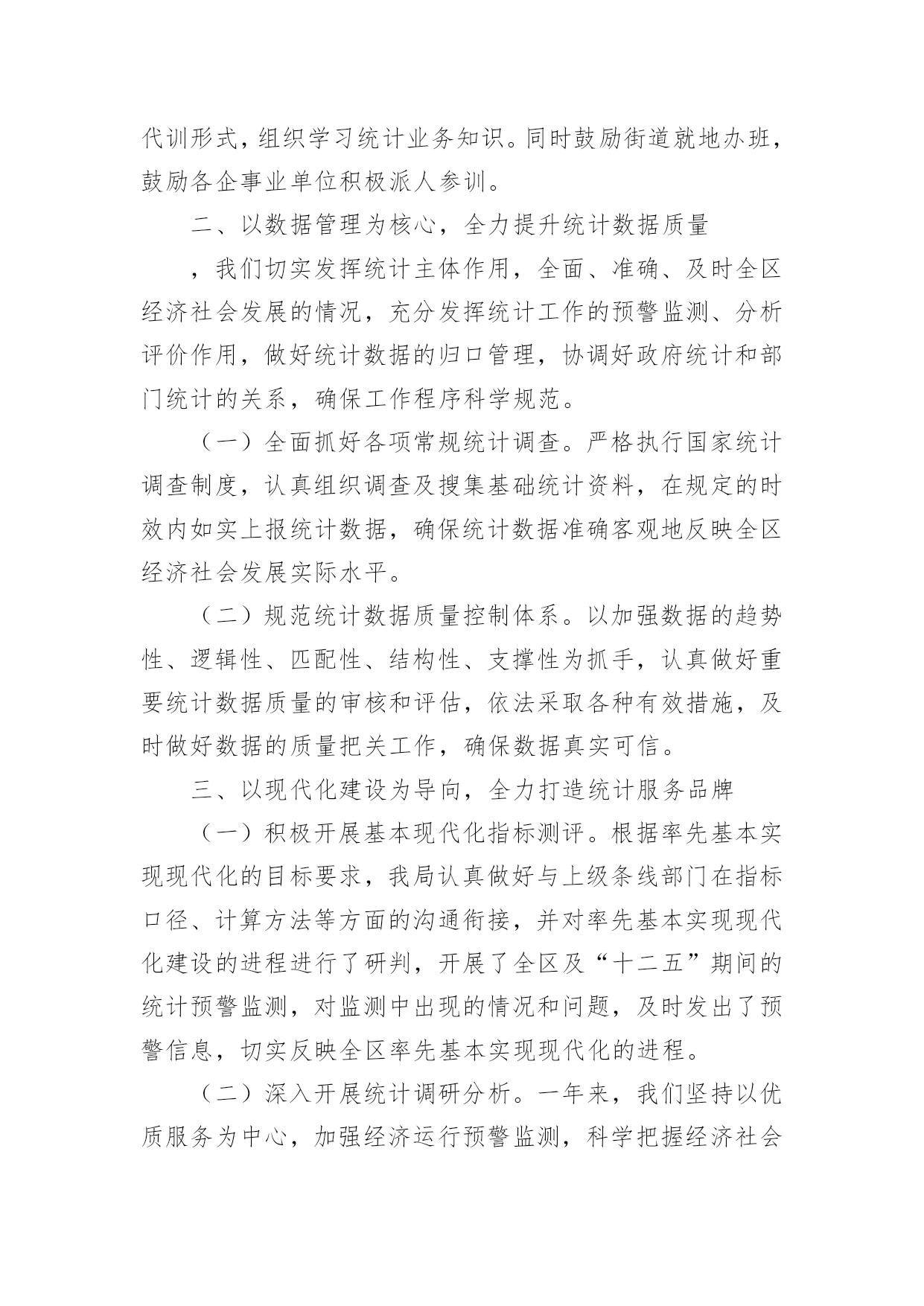 代训形式，组织学习统计业务知识。同时鼓励街道就地办班，鼓励各企事业单位积极派人参训。

二、以数据管理为核心，全力提升统计数据质量

，我们切实发挥统计主体作用，全面、准确、及时全区经济社会发展的情况，充分发挥统计工作的预警监测、分析评价作用，做好统计数据的归口管理，协调好政府统计和部门统计的关系，确保工作程序科学规范。

（一）全面抓好各项常规统计调查。严格执行国家统计调查制度，认真组织调查及搜集基础统计资料，在规定的时效内如实上报统计数据，确保统计数据准确客观地反映全区经济社会发展实际水平。

（二）规范统计数据质量控制体系。以加强数据的趋势性、逻辑性、匹配性、结构性、支撑性为抓手，认真做好重要统计数据质量的审核和评估，依法采取各种有效措施，及时做好数据的质量把关工作，确保数据真实可信。

三、以现代化建设为导向，全力打造统计服务品牌

（一）积极开展基本现代化指标测评。根据率先基本实现现代化的目标要求，我局认真做好与上级条线部门在指标口径、计算方法等方面的沟通衔接，并对率先基本实现现代化建设的进程进行了研判，开展了全区及“十二五”期间的统计预警监测，对监测中出现的情况和问题，及时发出了预警信息，切实反映全区率先基本实现现代化的进程。

（二）深入开展统计调研分析。一年来，我们坚持以优质服务为中心，加强经济运行预警监测，科学把握经济社会